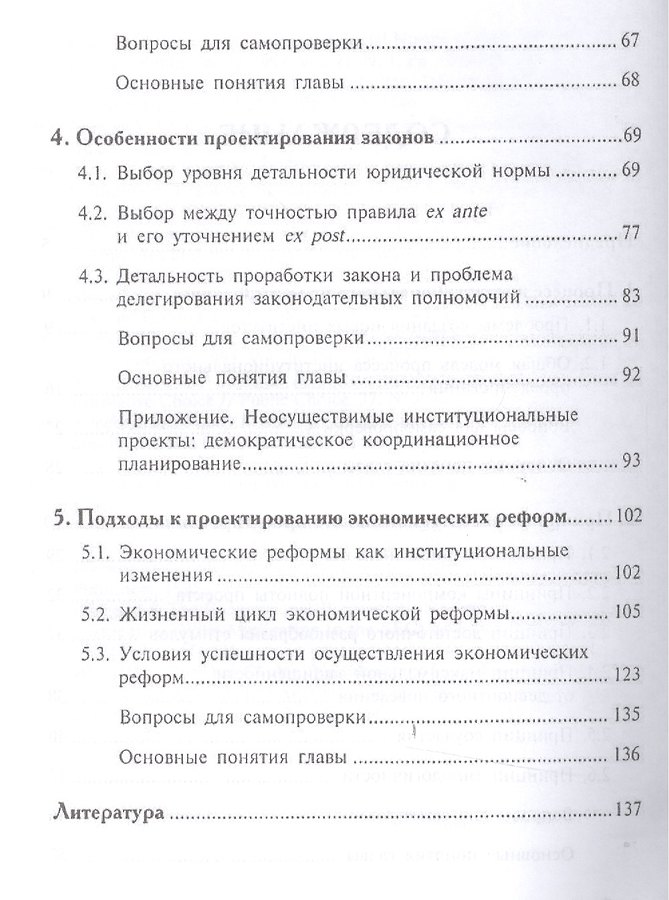 Вопросы для самопроверки 67

Основные понятия главы 68

4. Особенности проектирования законов 69

4.1. Выбор уровня детальности юридической нормы 69

4.2. Выбор между точностью правила ex ante и его уточнением ex post 77

4.3. Детальность проработки закона и проблема делегирования законодательных полномочий 83

Вопросы для самопроверки 91

Основные понятия главы 92

Приложение. Неосуществимые институциональные проекты: демократическое координационное планирование 93

5. Подходы к проектированию экономических реформ 102

5.1. Экономические реформы как институциональные изменения 102

5.2. Жизненный цикл экономической реформы 105

5.3. Условия успешности осуществления экономических реформ 123

Вопросы для самопроверки 135

Основные понятия главы 136

Литература 137